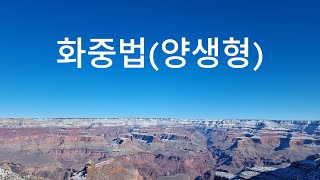 화중법(양생형)